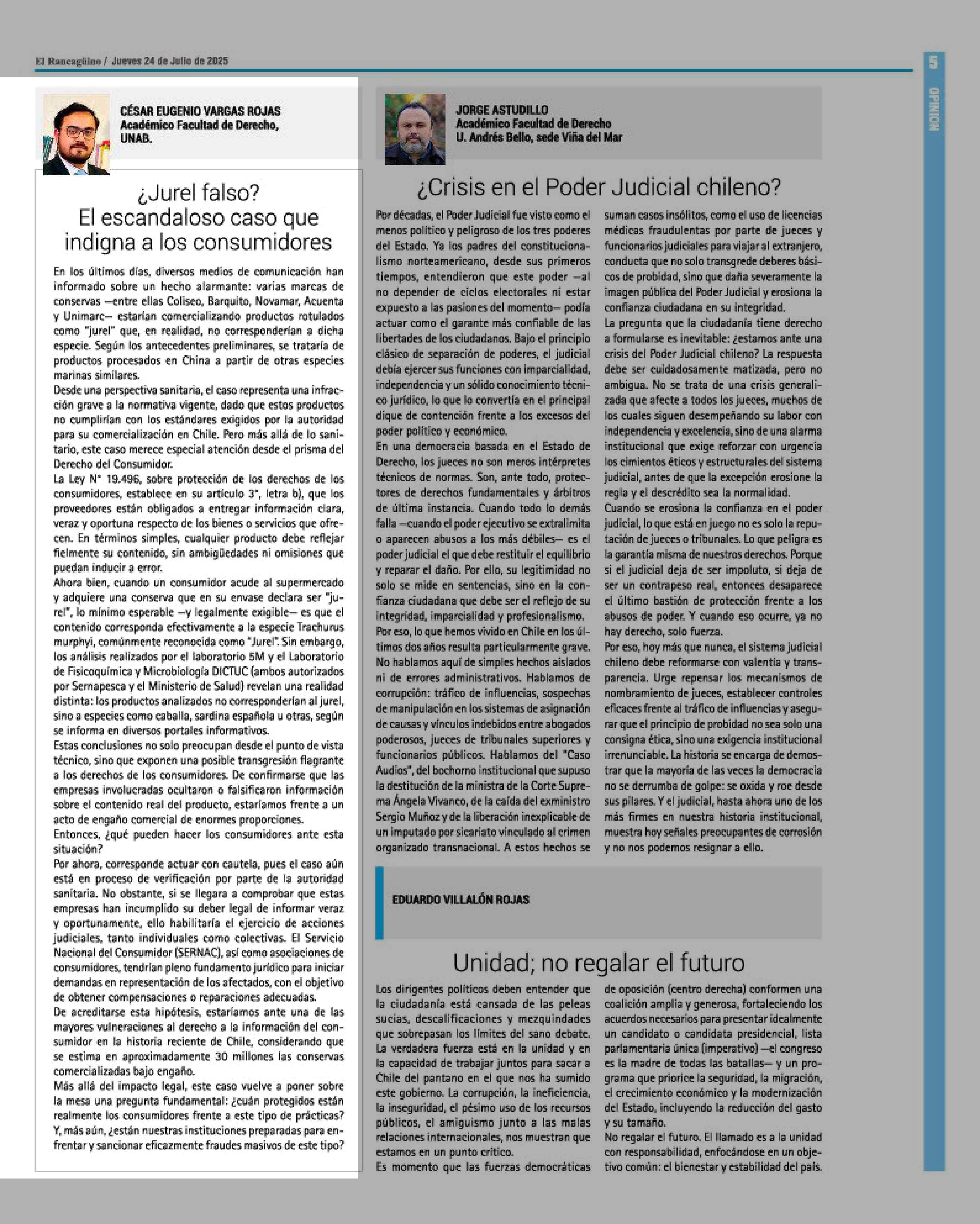 El Rancagüino / Jueves 24 de Julio de 2025

5

OPINION

CÉSAR EUGENIO VARGAS ROJAS
Académico Facultad de Derecho, UNAB.

¿Jurel falso? El escandaloso caso que indigna a los consumidores

En los últimos días, diversos medios de comunicación han informado sobre un hecho alarmante: varias marcas de conservas —entre ellas Coliseo, Barquito, Novamar, Acuenta y Unimarc— estarían comercializando productos rotulados como "jurel" que, en realidad, no corresponderían a dicha especie. Según los antecedentes preliminares, se trataría de productos procesados en China a partir de otras especies marinas similares.

Desde una perspectiva sanitaria, el caso representa una infracción grave a la normativa vigente, dado que estos productos no cumplirían con los estándares exigidos por la autoridad para su comercialización en Chile. Pero más allá de lo sanitario, este caso merece especial atención desde el prisma del Derecho del Consumidor.

La Ley N° 19.496, sobre protección de los derechos de los consumidores, establece en su artículo 3°, letra b), que los proveedores están obligados a entregar información clara, veraz y oportuna respecto de los bienes o servicios que ofrecen. En términos simples, cualquier producto debe reflejar fielmente su contenido, sin ambigüedades ni omisiones que puedan inducir a error.

Ahora bien, cuando un consumidor acude al supermercado y adquiere una conserva que en su envase declara ser "jurel", lo mínimo esperable —y legalmente exigible— es que el contenido corresponda efectivamente a la especie Trachurus murphyi, comúnmente reconocida como "Jurel". Sin embargo, los análisis realizados por el laboratorio 5M y el Laboratorio de Fisicoquímica y Microbiología DICTUC (ambos autorizados por Sernapesca y el Ministerio de Salud) revelan una realidad distinta: los productos analizados no corresponderían al jurel, sino a especies como caballa, sardina española u otras, según se informa en diversos portales informativos.

Estas conclusiones no solo preocupan desde el punto de vista técnico, sino que exponen una posible transgresión flagrante a los derechos de los consumidores. De confirmarse que las empresas involucradas ocultaron o falsificaron información sobre el contenido real del producto, estaríamos frente a un acto de engaño comercial de enormes proporciones.

Entonces, ¿qué pueden hacer los consumidores ante esta situación?

Por ahora, corresponde actuar con cautela, pues el caso aún está en proceso de verificación por parte de la autoridad sanitaria. No obstante, si se llegara a comprobar que estas empresas han incumplido su deber legal de informar veraz y oportunamente, ello habilitaría el ejercicio de acciones judiciales, tanto individuales como colectivas. El Servicio Nacional del Consumidor (SERNAC), así como asociaciones de consumidores, tendrían pleno fundamento jurídico para iniciar demandas en representación de los afectados, con el objetivo de obtener compensaciones o reparaciones adecuadas.

De acreditarse esta hipótesis, estaríamos ante una de las mayores vulneraciones al derecho a la información del consumidor en la historia reciente de Chile, considerando que se estima en aproximadamente 30 millones las conservas comercializadas bajo engaño.

Más allá del impacto legal, este caso vuelve a poner sobre la mesa una pregunta fundamental: ¿cuán protegidos están realmente los consumidores frente a este tipo de prácticas? Y, más aún, ¿están nuestras instituciones preparadas para enfrentar y sancionar eficazmente fraudes masivos de este tipo?

JORGE ASTUDILLO
Académico Facultad de Derecho
U. Andrés Bello, sede Viña del Mar

¿Crisis en el Poder Judicial chileno?

Por décadas, el Poder Judicial fue visto como el menos político y peligroso de los tres poderes del Estado. Ya los padres del constitucionalismo norteamericano, desde sus primeros tiempos, entendieron que este poder —al no depender de ciclos electorales ni estar expuesto a las pasiones del momento— podía actuar como el garante más confiable de las libertades de los ciudadanos. Bajo el principio clásico de separación de poderes, el judicial debía ejercer sus funciones con imparcialidad, independencia y un sólido conocimiento técnico jurídico, lo que lo convertía en el principal dique de contención frente a los excesos del poder político y económico.

En una democracia basada en el Estado de Derecho, los jueces no son meros intérpretes técnicos de normas. Son, ante todo, protectores de derechos fundamentales y árbitros de última instancia. Cuando todo lo demás falla —cuando el poder ejecutivo se extralimita o aparecen abusos a los más débiles— es el poder judicial el que debe restituir el equilibrio y reparar el daño. Por ello, su legitimidad no solo se mide en sentencias, sino en la confianza ciudadana que debe ser el reflejo de su integridad, imparcialidad y profesionalismo.

Por eso, lo que hemos vivido en Chile en los últimos dos años resulta particularmente grave. No hablamos aquí de simples hechos aislados ni de errores administrativos. Hablamos de corrupción: tráfico de influencias, sospechas de manipulación en los sistemas de asignación de causas y vínculos indebidos entre abogados poderosos, jueces de tribunales superiores y funcionarios públicos. Hablamos del "Caso Audios", del bochorno institucional que supuso la destitución de la ministra de la Corte Suprema Ángela Vivanco, de la caída del exministro Sergio Muñoz y de la liberación inexplicable de un imputado por sicariato vinculado al crimen organizado transnacional. A estos hechos se suman casos insólitos, como el uso de licencias médicas fraudulentas por parte de jueces y funcionarios judiciales para viajar al extranjero, conducta que no solo transgrede deberes básicos de probidad, sino que daña severamente la imagen pública del Poder Judicial y erosiona la confianza ciudadana en su integridad.

La pregunta que la ciudadanía tiene derecho a formularse es inevitable: ¿estamos ante una crisis del Poder Judicial chileno? La respuesta debe ser cuidadosamente matizada, pero no ambigua. No se trata de una crisis generalizada que afecte a todos los jueces, muchos de los cuales siguen desempeñando su labor con independencia y excelencia, sino de una alarma institucional que exige reforzar con urgencia los cimientos éticos y estructurales del sistema judicial, antes de que la excepción erosione la regla y el descrédito sea la normalidad.

Cuando se erosiona la confianza en el poder judicial, lo que está en juego no es solo la reputación de jueces o tribunales. Lo que peligra es la garantía misma de nuestros derechos. Porque si el judicial deja de ser impoluto, si deja de ser un contrapeso real, entonces desaparece el último bastión de protección frente a los abusos de poder. Y cuando eso ocurre, ya no hay derecho, solo fuerza.

Por eso, hoy más que nunca, el sistema judicial chileno debe reformarse con valentía y transparencia. Urge repensar los mecanismos de nombramiento de jueces, establecer controles eficaces frente al tráfico de influencias y asegurar que el principio de probidad no sea solo una consigna ética, sino una exigencia institucional irrenunciable. La historia se encarga de demostrar que la mayoría de las veces la democracia no se derrumba de golpe: se oxida y roe desde sus pilares. Y el judicial, hasta ahora uno de los más firmes en nuestra historia institucional, muestra hoy señales preocupantes de corrosión y no nos podemos resignar a ello.

EDUARDO VILLALÓN ROJAS

Unidad; no regalar el futuro

Los dirigentes políticos deben entender que la ciudadanía está cansada de las peleas sucias, descalificaciones y mezquindades que sobrepasan los límites del sano debate. La verdadera fuerza está en la unidad y en la capacidad de trabajar juntos para sacar a Chile del pantano en el que nos ha sumido este gobierno. La corrupción, la ineficiencia, la inseguridad, el pésimo uso de los recursos públicos, el amiguismo junto a las malas relaciones internacionales, nos muestran que estamos en un punto crítico.

Es momento que las fuerzas democráticas de oposición (centro derecha) conformen una coalición amplia y generosa, fortaleciendo los acuerdos necesarios para presentar idealmente un candidato o candidata presidencial, lista parlamentaria única (imperativo) —el congreso es la madre de todas las batallas— y un programa que priorice la seguridad, la migración, el crecimiento económico y la modernización del Estado, incluyendo la reducción del gasto y su tamaño.

No regalar el futuro. El llamado es a la unidad con responsabilidad, enfocándose en un objetivo común: el bienestar y estabilidad del país.